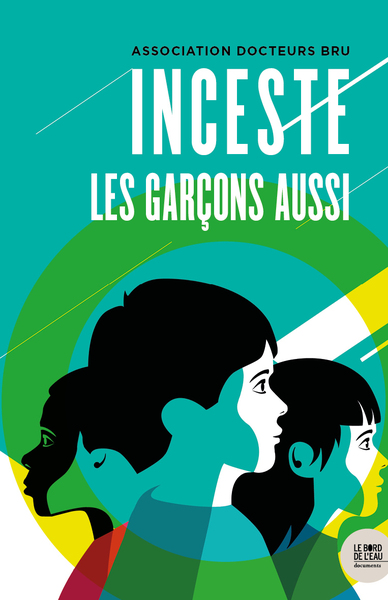 ASSOCIATION DOCTEURS BRU

INCESTE

LES GARÇONS AUSSI

LE BORD DE L'EAU documents